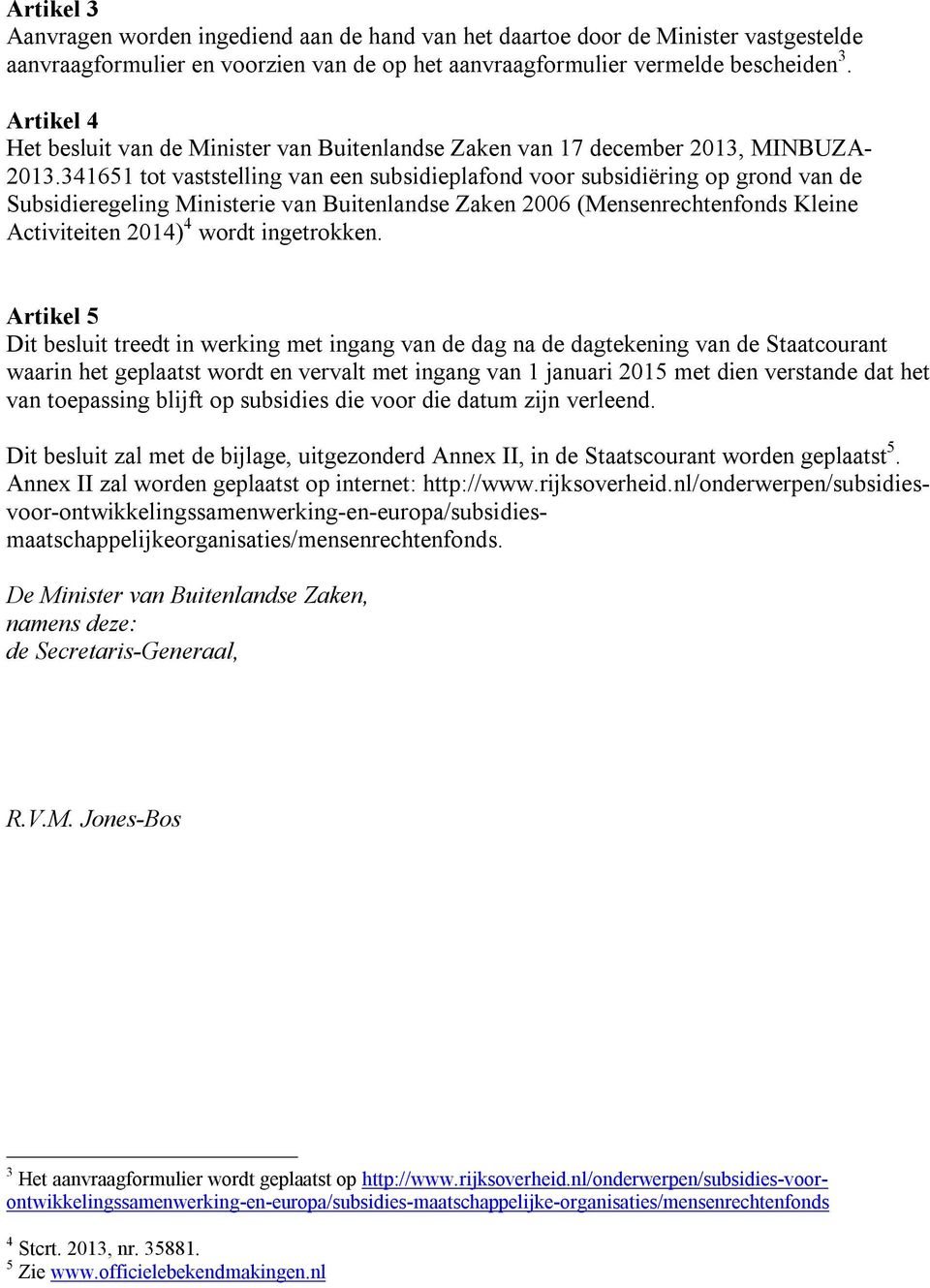 Artikel 3
Aanvragen worden ingediend aan de hand van het daartoe door de Minister vastgestelde aanvraagformulier en voorzien van de op het aanvraagformulier vermelde bescheiden $^3$.

Artikel 4
Het besluit van de Minister van Buitenlandse Zaken van 17 december 2013, MINBUZA-2013.341651 tot vaststelling van een subsidieplafond voor subsidiëring op grond van de Subsidieregeling Ministerie van Buitenlandse Zaken 2006 (Mensenrechtenfonds Kleine Activiteiten 2014)$^4$ wordt ingetrokken.

Artikel 5
Dit besluit treedt in werking met ingang van de dag na de dagtekening van de Staatcourant waarin het geplaatst wordt en vervalt met ingang van 1 januari 2015 met dien verstande dat het van toepassing blijft op subsidies die voor die datum zijn verleend.

Dit besluit zal met de bijlage, uitgezonderd Annex II, in de Staatscourant worden geplaatst$^5$. Annex II zal worden geplaatst op internet: http://www.rijksoverheid.nl/onderwerpen/subsidies-voor-ontwikkelingssamenwerking-en-europa/subsidies-maatschappelijkeorganisaties/mensenrechtenfonds.

De Minister van Buitenlandse Zaken,
namens deze:
de Secretaris-Generaal,

R.V.M. Jones-Bos

$^3$ Het aanvraagformulier wordt geplaatst op http://www.rijksoverheid.nl/onderwerpen/subsidies-voor-ontwikkelingssamenwerking-en-europa/subsidies-maatschappelijke-organisaties/mensenrechtenfonds

$^4$ Stcrt. 2013, nr. 35881.
$^5$ Zie www.officielebekendmakingen.nl